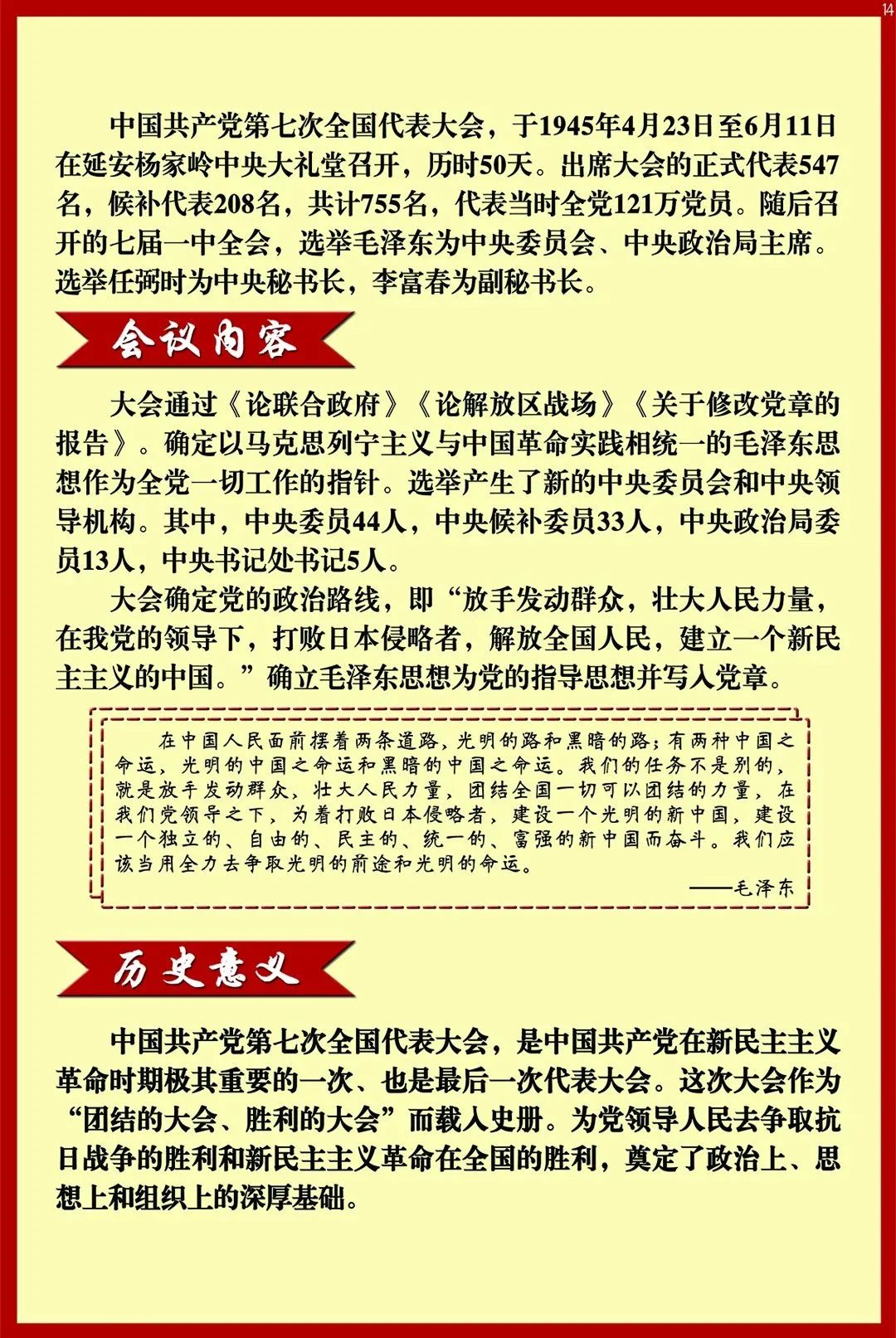 14

中国共产党第七次全国代表大会，于1945年4月23日至6月11日在延安杨家岭中央大礼堂召开，历时50天。出席大会的正式代表547名，候补代表208名，共计755名，代表当时全党121万党员。随后召开的七届一中全会，选举毛泽东为中央委员会、中央政治局主席。选举任弼时为中央秘书长，李富春为副秘书长。

会议内容

大会通过《论联合政府》《论解放区战场》《关于修改党章的报告》。确定以马克思列宁主义与中国革命实践相统一的毛泽东思想作为全党一切工作的指针。选举产生了新的中央委员会和中央领导机构。其中，中央委员44人，中央候补委员33人，中央政治局委员13人，中央书记处书记5人。

大会确定党的政治路线，即“放手发动群众，壮大人民力量，在我党的领导下，打败日本侵略者，解放全国人民，建立一个新民主主义的中国。”确立毛泽东思想为党的指导思想并写入党章。

在中国人民面前摆着两条道路，光明的路和黑暗的路；有两种中国之命运，光明的中国之命运和黑暗的中国之命运。我们的任务不是别的，就是放手发动群众，壮大人民力量，团结全国一切可以团结的力量，在我们党领导之下，为着打败日本侵略者，建设一个光明的新中国，建设一个独立的、自由的、民主的、统一的、富强的新中国而奋斗。我们应该当用全力去争取光明的前途和光明的命运。

——毛泽东

历史意义

中国共产党第七次全国代表大会，是中国共产党在新民主主义革命时期极其重要的一次、也是最后一次代表大会。这次大会作为“团结的大会、胜利的大会”而载入史册。为党领导人民去争取抗日战争的胜利和新民主主义革命在全国的胜利，奠定了政治上、思想上和组织上的深厚基础。